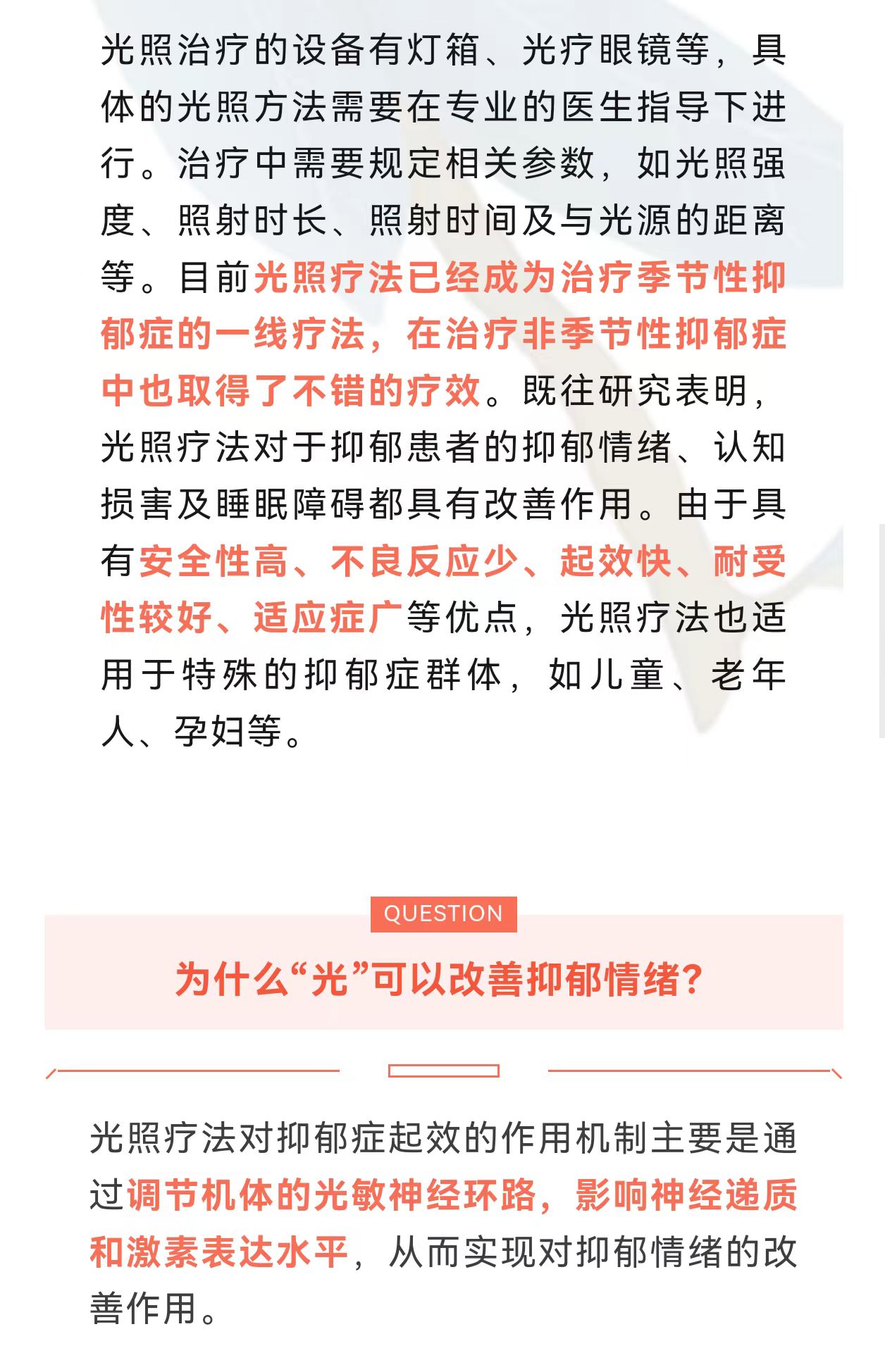 光照治疗的设备有灯箱、光疗眼镜等，具体的光照方法需要在专业的医生指导下进行。治疗中需要规定相关参数，如光照强度、照射时长、照射时间及与光源的距离等。目前光照疗法已经成为治疗季节性抑郁症的一线疗法，在治疗非季节性抑郁症中也取得了不错的疗效。既往研究表明，光照疗法对于抑郁患者的抑郁情绪、认知损害及睡眠障碍都具有改善作用。由于具有安全性高、不良反应少、起效快、耐受性较好、适应症广等优点，光照疗法也适用于特殊的抑郁症群体，如儿童、老年人、孕妇等。

QUESTION

为什么“光”可以改善抑郁情绪？

光照疗法对抑郁症起效的作用机制主要是通过调节机体的光敏神经环路，影响神经递质和激素表达水平，从而实现对抑郁情绪的改善作用。